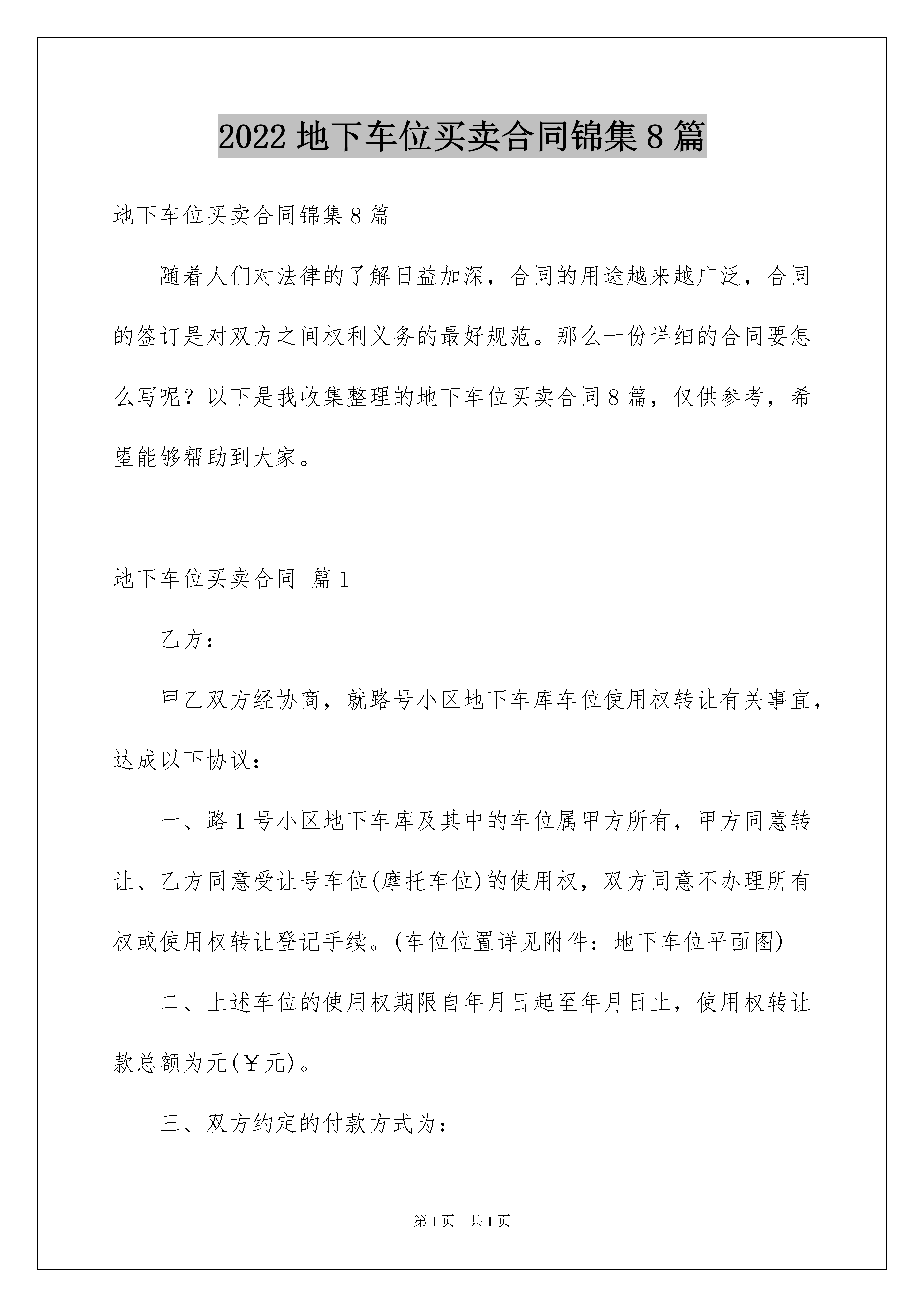 2022 地下车位买卖合同锦集 8 篇

地下车位买卖合同锦集 8 篇

随着人们对法律的了解日益加深，合同的用途越来越广泛，合同的签订是对双方之间权利义务的最好规范。那么一份详细的合同要怎么写呢？以下是我收集整理的地下车位买卖合同 8 篇，仅供参考，希望能够帮助到大家。

地下车位买卖合同 篇 1

乙方：

甲乙双方经协商，就路号小区地下车库车位使用权转让有关事宜，达成以下协议：

一、路 1 号小区地下车库及其中的车位属甲方所有，甲方同意转让、乙方同意受让号车位(摩托车位)的使用权，双方同意不办理所有权或使用权转让登记手续。(车位位置详见附件：地下车位平面图)

二、上述车位的使用权期限自年月日起至年月日止，使用权转让款总额为元(￥元)。

三、双方约定的付款方式为：

第 1 页 共 1 页